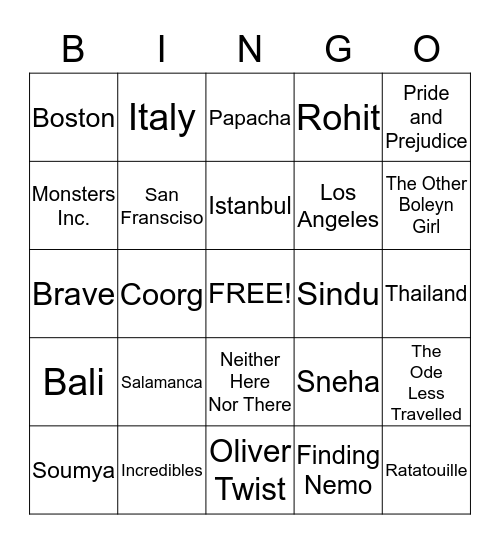 | B | I | N | G | O |
|---|---|---|---|---|
| Boston | Italy | Papacha | Rohit | Pride and Prejudice |
| Monsters Inc. | San Fransciso | Istanbul | Los Angeles | The Other Boleyn Girl |
| Brave | Coorg | FREE! | Sindu | Thailand |
| Bali | Salamanca | Neither Here Nor There | Sneha | The Ode Less Travelled |
| Soumya | Incredibles | Oliver Twist | Finding Nemo | Ratatouille |